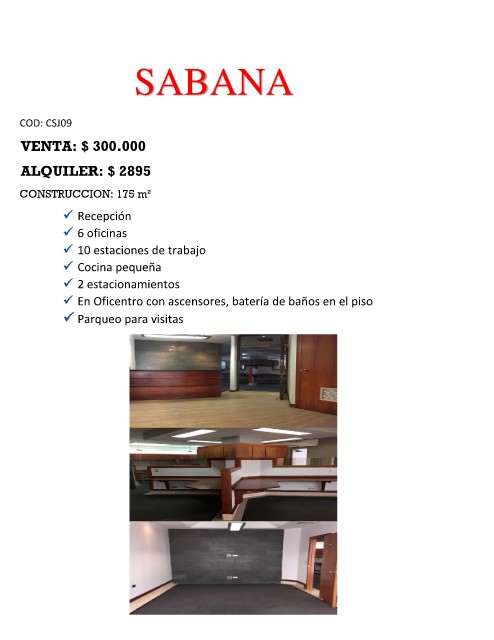 SABANA

COD: CSJ09

VENTA: $ 300.000

ALQUILER: $ 2895

CONSTRUCCION: 175 m²

✓ Recepción
✓ 6 oficinas
✓ 10 estaciones de trabajo
✓ Cocina pequeña
✓ 2 estacionamientos
✓ En Oficentro con ascensores, batería de baños en el piso
✓ Parqueo para visitas